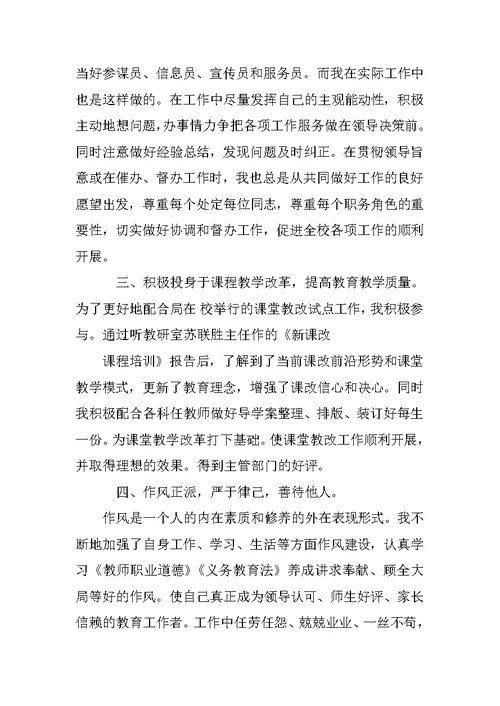 当好参谋员、信息员、宣传员和服务员。而我在实际工作中也是这样做的。在工作中尽量发挥自己的主观能动性，积极主动地想问题，办事情力争把各项工作服务做在领导决策前。同时注意做好经验总结，发现问题及时纠正。在贯彻领导旨意或在催办、督办工作时，我也总是从共同做好工作的良好愿望出发，尊重每个处定每位同志，尊重每个职务角色的重要性，切实做好协调和督办工作，促进全校各项工作的顺利开展。

三、积极投身于课程教学改革，提高教育教学质量。为了更好地配合局在 校举行的课堂教改试点工作，我积极参与。通过听教研室苏联胜主任作的《新课改

课程培训》报告后，了解到了当前课改前沿形势和课堂教学模式，更新了教育理念，增强了课改信心和决心。同时我积极配合各科任教师做好导学案整理、排版、装订好每生一份。为课堂教学改革打下基础。使课堂教改工作顺利开展，并取得理想的效果。得到主管部门的好评。

四、作风正派，严于律己，善待他人。

作风是一个人的内在素质和修养的外在表现形式。我不断地加强了自身工作、学习、生活等方面作风建设，认真学习《教师职业道德》《义务教育法》养成讲求奉献、顾全大局等好的作风。使自己真正成为领导认可、师生好评、家长信赖的教育工作者。工作中任劳任怨、兢兢业业、一丝不苟，